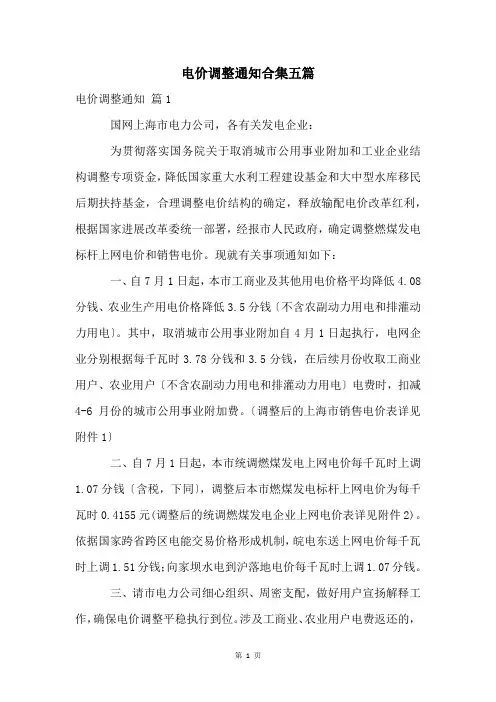 电价调整通知合集五篇

电价调整通知 篇1

国网上海市电力公司，各有关发电企业：

为贯彻落实国务院关于取消城市公用事业附加和工业企业结构调整专项资金，降低国家重大水利工程建设基金和大中型水库移民后期扶持基金，合理调整电价结构的确定，释放输配电价改革红利，根据国家进展改革委统一部署，经报市人民政府，确定调整燃煤发电标杆上网电价和销售电价。现就有关事项通知如下：

一、自7月1日起，本市工商业及其他用电价格平均降低4.08分钱、农业生产用电价格降低3.5分钱〔不含农副动力用电和排灌动力用电〕。其中，取消城市公用事业附加自4月1日起执行，电网企业分别根据每千瓦时3.78分钱和3.5分钱，在后续月份收取工商业用户、农业用户〔不含农副动力用电和排灌动力用电〕电费时，扣减4-6月份的城市公用事业附加费。〔调整后的上海市销售电价表详见附件1〕

二、自7月1日起，本市统调燃煤发电上网电价每千瓦时上调1.07分钱〔含税，下同〕，调整后本市燃煤发电标杆上网电价为每千瓦时0.4155元(调整后的统调燃煤发电企业上网电价表详见附件2)。依据国家跨省跨区电能交易价格形成机制，皖电东送上网电价每千瓦时上调1.51分钱；向家坝水电到沪落地电价每千瓦时上调1.07分钱。

三、请市电力公司细心组织、周密支配，做好用户宣扬解释工作，确保电价调整平稳执行到位。涉及工商业、农业用户电费返还的，

第 1 页